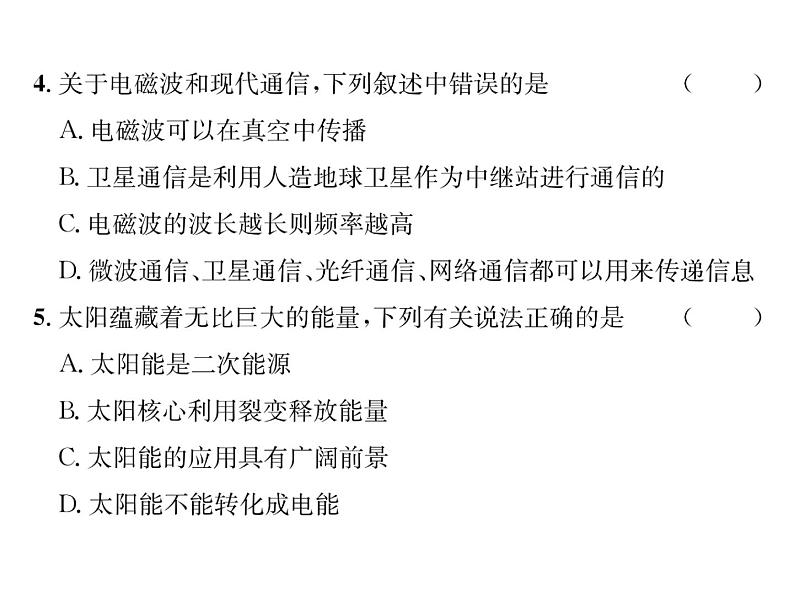 4. 关于电磁波和现代通信，下列叙述中错误的是　（　　）

A. 电磁波可以在真空中传播

B. 卫星通信是利用人造地球卫星作为中继站进行通信的

C. 电磁波的波长越长则频率越高

D. 微波通信、卫星通信、光纤通信、网络通信都可以用来传递信息

5. 太阳蕴藏着无比巨大的能量，下列有关说法正确的是　（　　）

A. 太阳能是二次能源

B. 太阳核心利用裂变释放能量

C. 太阳能的应用具有广阔前景

D. 太阳能不能转化成电能